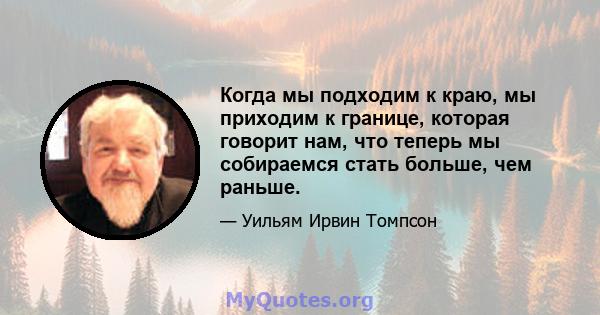 Когда мы подходим к краю, мы приходим к границе, которая говорит нам, что теперь мы собираемся стать больше, чем раньше.

— Уильям Ирвин Томпсон

MyQuotes.org